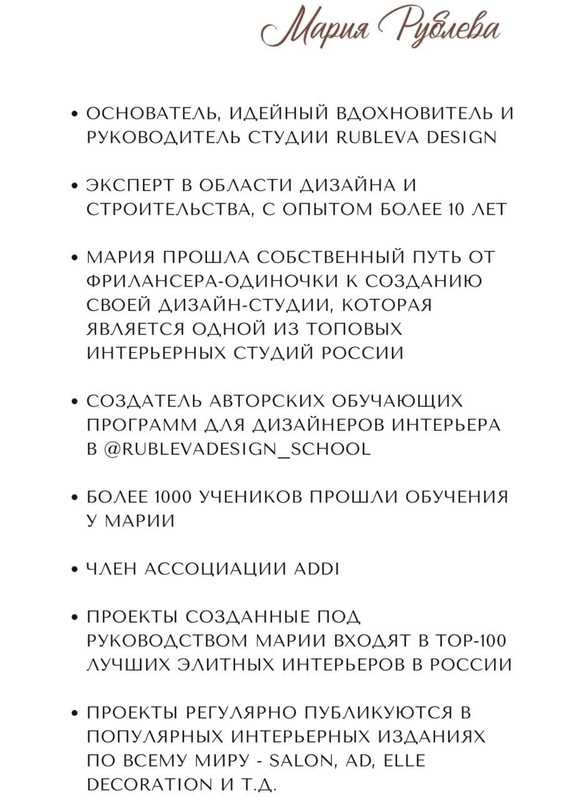 Мария Рублева

• ОСНОВАТЕЛЬ, ИДЕЙНЫЙ ВДОХНОВИТЕЛЬ И РУКОВОДИТЕЛЬ СТУДИИ RUBLEVA DESIGN

• ЭКСПЕРТ В ОБЛАСТИ ДИЗАЙНА И СТРОИТЕЛЬСТВА, С ОПЫТОМ БОЛЕЕ 10 ЛЕТ

• МАРИЯ ПРОШЛА СОБСТВЕННЫЙ ПУТЬ ОТ ФРИЛАНСЕРА-ОДИНОЧКИ К СОЗДАНИЮ СВОЕЙ ДИЗАЙН-СТУДИИ, КОТОРАЯ ЯВЛЯЕТСЯ ОДНОЙ ИЗ ТОПОВЫХ ИНТЕРЬЕРНЫХ СТУДИЙ РОССИИ

• СОЗДАТЕЛЬ АВТОРСКИХ ОБУЧАЮЩИХ ПРОГРАММ ДЛЯ ДИЗАЙНЕРОВ ИНТЕРЬЕРА В @RUBLEVADESIGN_SCHOOL

• БОЛЕЕ 1000 УЧЕНИКОВ ПРОШЛИ ОБУЧЕНИЯ У МАРИИ

• ЧЛЕН АССОЦИАЦИИ ADDI

• ПРОЕКТЫ СОЗДАННЫЕ ПОД РУКОВОДСТВОМ МАРИИ ВХОДЯТ В TOP-100 ЛУЧШИХ ЭЛИТНЫХ ИНТЕРЬЕРОВ В РОССИИ

• ПРОЕКТЫ РЕГУЛЯРНО ПУБЛИКУЮТСЯ В ПОПУЛЯРНЫХ ИНТЕРЬЕРНЫХ ИЗДАНИЯХ ПО ВСЕМУ МИРУ - SALON, AD, ELLE DECORATION И Т.Д.